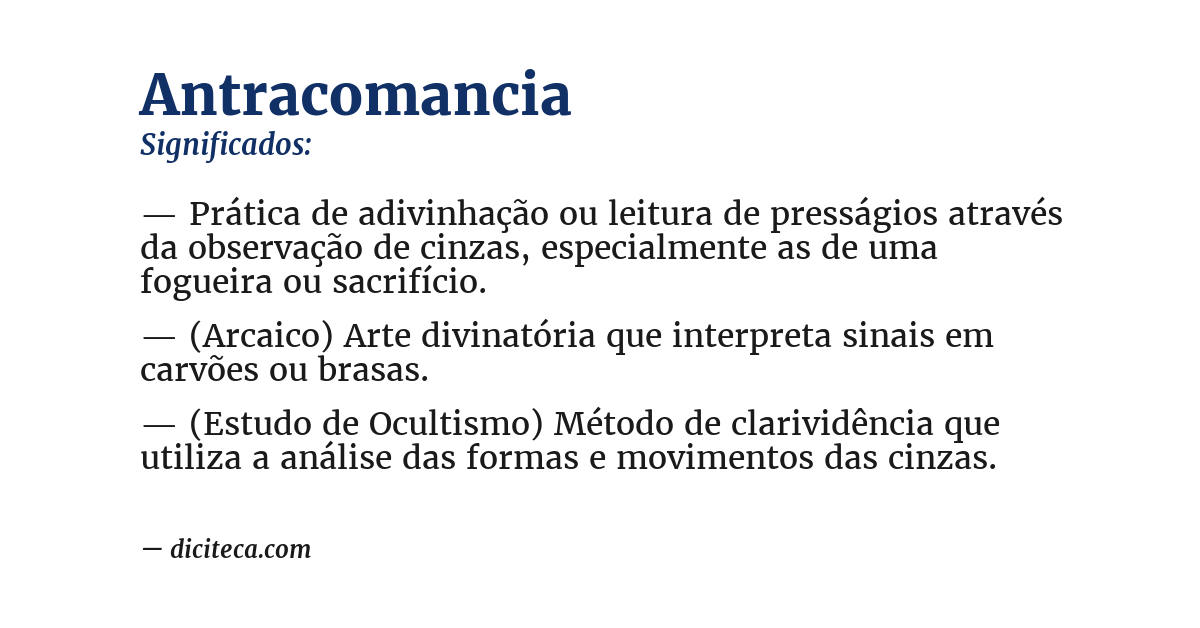 Antracomancia

Significados:

— Prática de adivinhação ou leitura de presságios através da observação de cinzas, especialmente as de uma fogueira ou sacrifício.

— (Arcaico) Arte divinatória que interpreta sinais em carvões ou brasas.

— (Estudo de Ocultismo) Método de clarividência que utiliza a análise das formas e movimentos das cinzas.

— diciteca.com